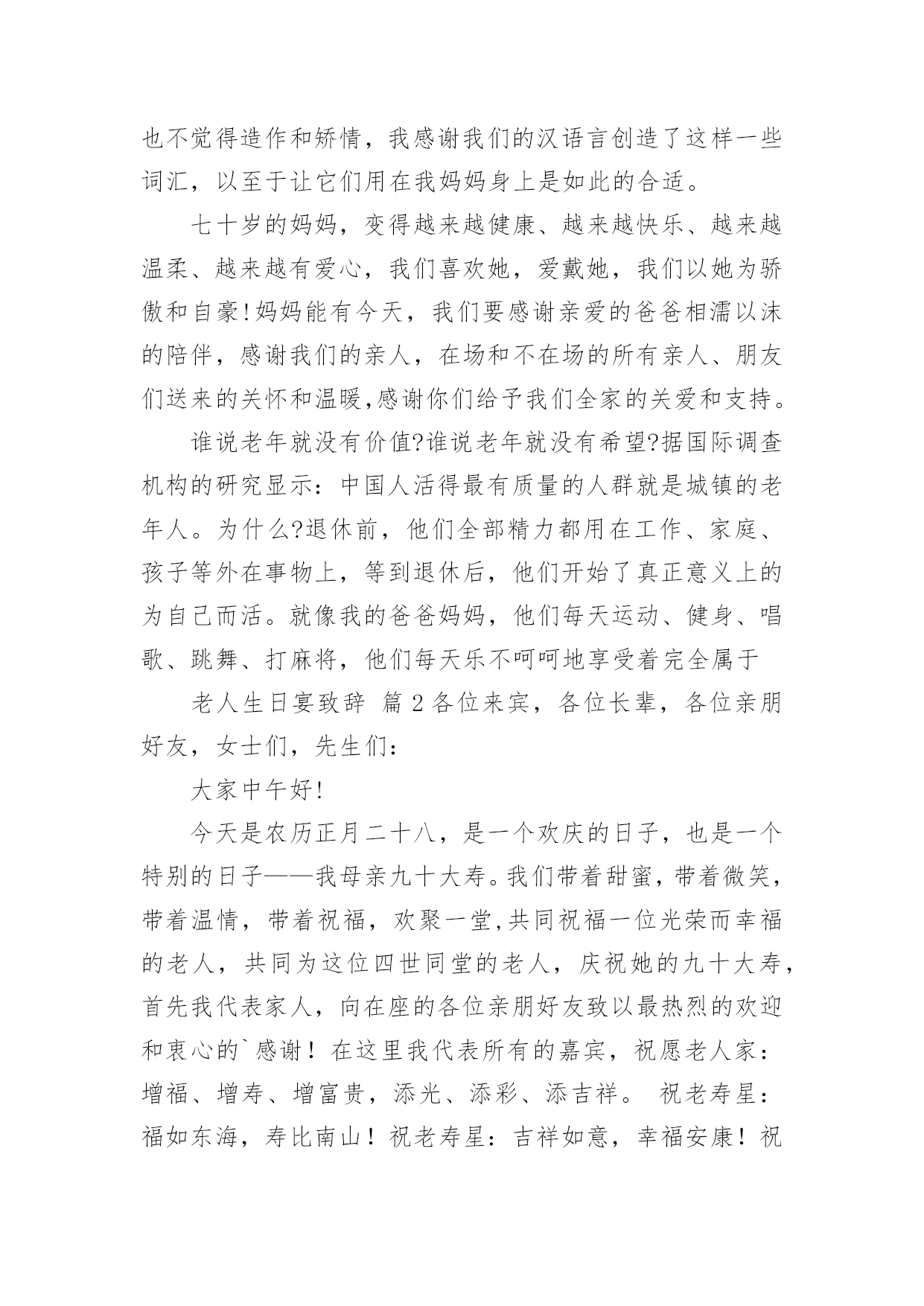 也不觉得造作和矫情，我感谢我们的汉语言创造了这样一些词汇，以至于让它们用在我妈妈身上是如此的合适。

七十岁的妈妈，变得越来越健康、越来越快乐、越来越温柔、越来越有爱心，我们喜欢她，爱戴她，我们以她为骄傲和自豪！妈妈能有今天，我们要感谢亲爱的爸爸相濡以沫的陪伴，感谢我们的亲人，在场和不在场的所有亲人、朋友们送来的关怀和温暖,感谢你们给予我们全家的关爱和支持。

谁说老年就没有价值?谁说老年就没有希望?据国际调查机构的研究显示：中国人活得最有质量的人群就是城镇的老年人。为什么?退休前，他们全部精力都用在工作、家庭、孩子等外在事物上，等到退休后，他们开始了真正意义上的为自己而活。就像我的爸爸妈妈，他们每天运动、健身、唱歌、跳舞、打麻将，他们每天乐不呵呵地享受着完全属于

老人生日宴致辞 篇 2 各位来宾，各位长辈，各位亲朋好友，女士们，先生们：

大家中午好！

今天是农历正月二十八，是一个欢庆的日子，也是一个特别的日子——我母亲九十大寿。我们带着甜蜜，带着微笑，带着温情，带着祝福，欢聚一堂,共同祝福一位光荣而幸福的老人，共同为这位四世同堂的老人，庆祝她的九十大寿，首先我代表家人，向在座的各位亲朋好友致以最热烈的欢迎和衷心的`感谢！在这里我代表所有的嘉宾，祝愿老人家：增福、增寿、增富贵，添光、添彩、添吉祥。 祝老寿星：福如东海，寿比南山！祝老寿星：吉祥如意，幸福安康！祝